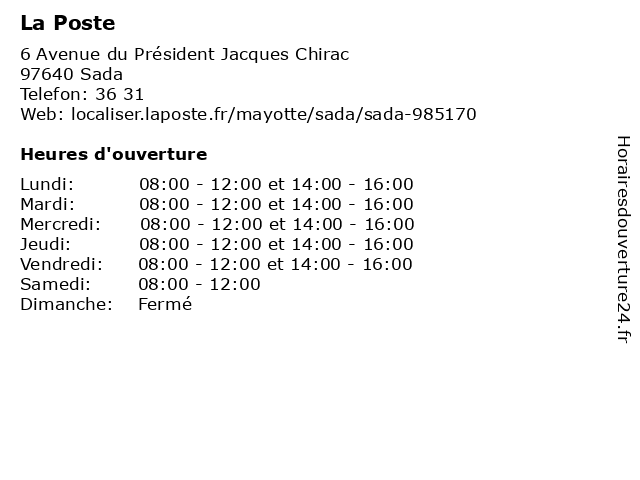 La Poste

6 Avenue du Président Jacques Chirac
97640 Sada
Telefon: 36 31
Web: localiser.laposte.fr/mayotte/sada/sada-985170

Heures d'ouverture

Lundi: 08:00 - 12:00 et 14:00 - 16:00
Mardi: 08:00 - 12:00 et 14:00 - 16:00
Mercredi: 08:00 - 12:00 et 14:00 - 16:00
Jeudi: 08:00 - 12:00 et 14:00 - 16:00
Vendredi: 08:00 - 12:00 et 14:00 - 16:00
Samedi: 08:00 - 12:00
Dimanche: Fermé

Horairesdouverture24.fr